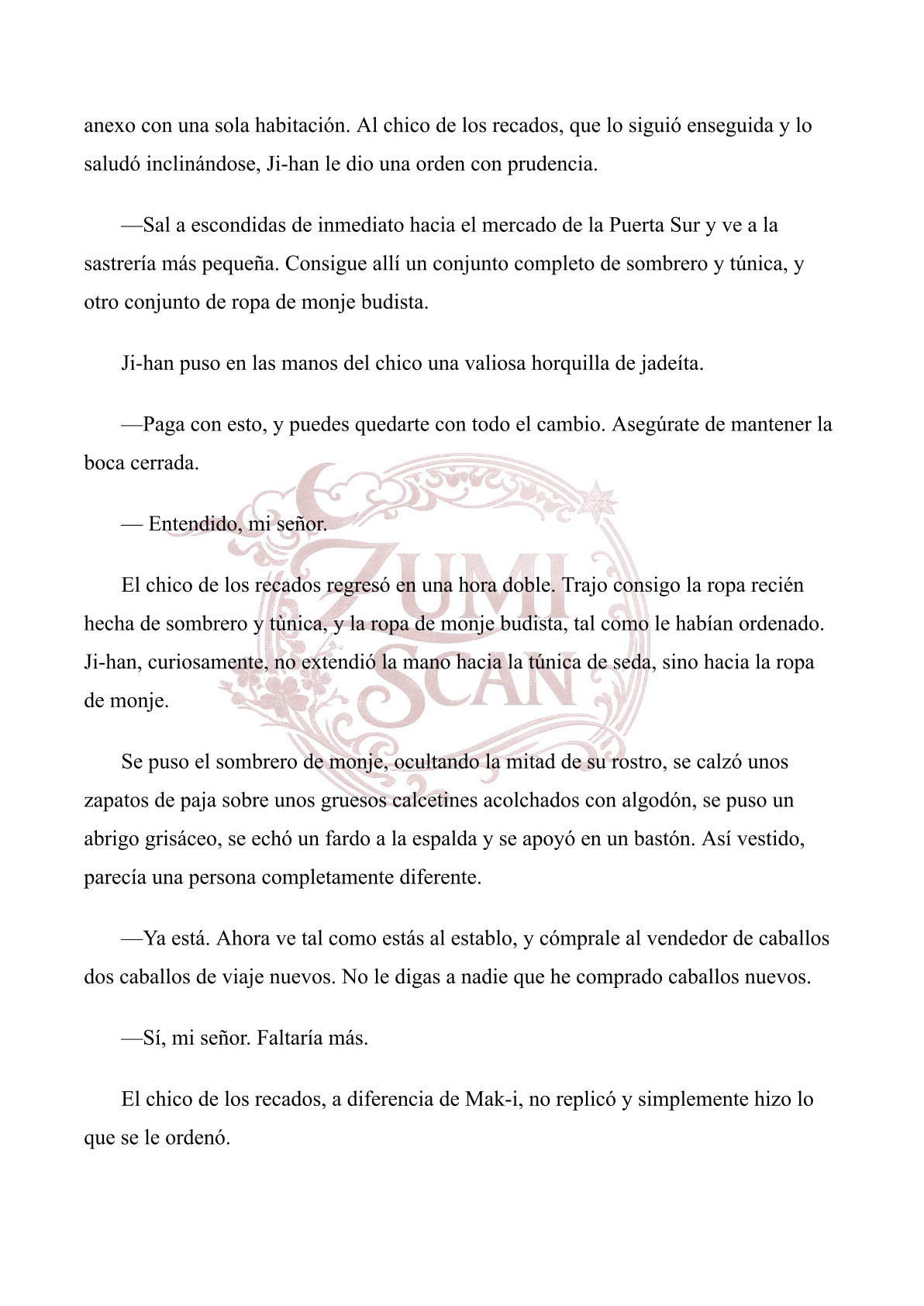 anexo con una sola habitación. Al chico de los recados, que lo siguió enseguida y lo saludó inclinándose, Ji-han le dio una orden con prudencia.

—Sal a escondidas de inmediato hacia el mercado de la Puerta Sur y ve a la sastrería más pequeña. Consigue allí un conjunto completo de sombrero y túnica, y otro conjunto de ropa de monje budista.

Ji-han puso en las manos del chico una valiosa horquilla de jadeíta.

—Paga con esto, y puedes quedarte con todo el cambio. Asegúrate de mantener la boca cerrada.

— Entendido, mi señor.

El chico de los recados regresó en una hora doble. Trajo consigo la ropa recién hecha de sombrero y tùnica, y la ropa de monje budista, tal como le habían ordenado. Ji-han, curiosamente, no extendió la mano hacia la túnica de seda, sino hacia la ropa de monje.

Se puso el sombrero de monje, ocultando la mitad de su rostro, se calzó unos zapatos de paja sobre unos gruesos calcetines acolchados con algodón, se puso un abrigo grisáceo, se echó un fardo a la espalda y se apoyó en un bastón. Así vestido, parecía una persona completamente diferente.

—Ya está. Ahora ve tal como estás al establo, y cómprale al vendedor de caballos dos caballos de viaje nuevos. No le digas a nadie que he comprado caballos nuevos.

—Sí, mi señor. Faltaría más.

El chico de los recados, a diferencia de Mak-i, no replicó y simplemente hizo lo que se le ordenó.

ZUMI SCAN